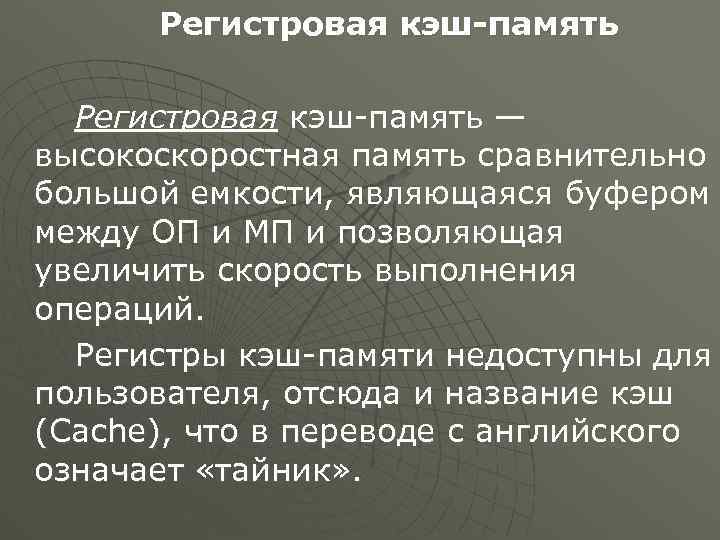 Регистровая кэш-память

Регистровая кэш-память — высокоскоростная память сравнительно большой емкости, являющаяся буфером между ОП и МП и позволяющая увеличить скорость выполнения операций.

Регистры кэш-памяти недоступны для пользователя, отсюда и название кэш (Cache), что в переводе с английского означает «тайник».